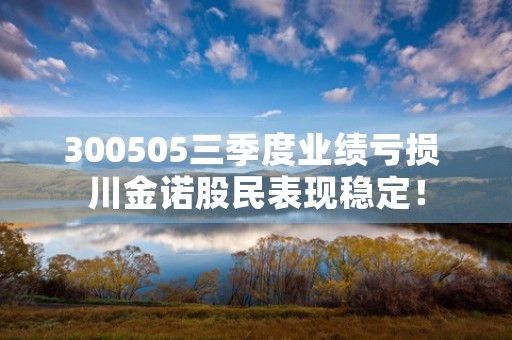 300505三季度业绩亏损
川金诺股民表现稳定！